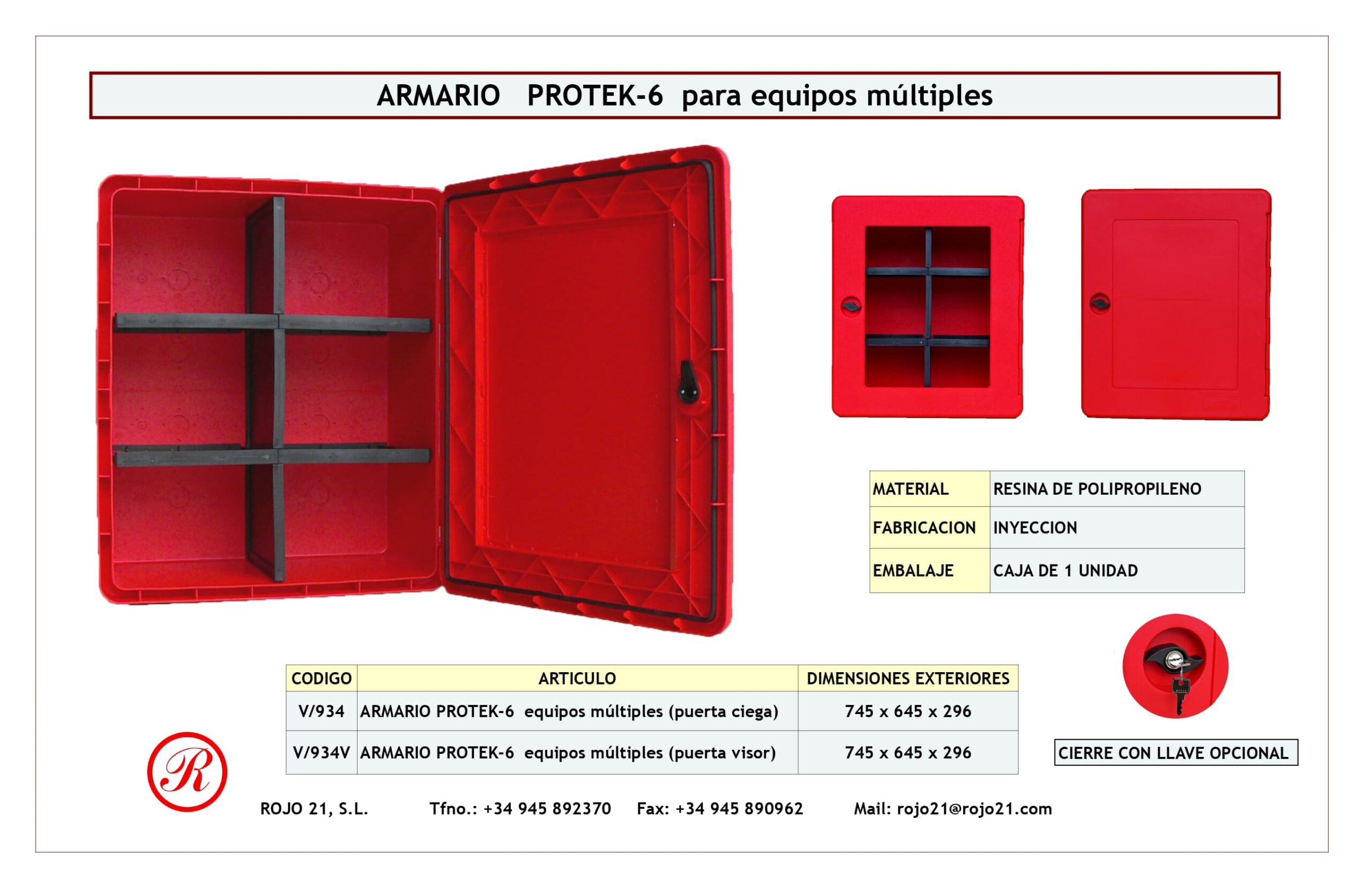 ARMARIO PROTEK-6 para equipos múltiples

| MATERIAL | RESINA DE POLIPROPILENO |
|---|---|
| FABRICACION | INYECCION |
| EMBALAJE | CAJA DE 1 UNIDAD |

| CODIGO | ARTICULO | DIMENSIONES EXTERIORES |
|---|---|---|
| V/934 | ARMARIO PROTEK-6 equipos múltiples (puerta ciega) | 745 x 645 x 296 |
| V/934V | ARMARIO PROTEK-6 equipos múltiples (puerta visor) | 745 x 645 x 296 |

CIERRE CON LLAVE OPCIONAL

R

ROJO 21, S.L. Tfno.: +34 945 892370 Fax: +34 945 890962 Mail: rojo21@rojo21.com